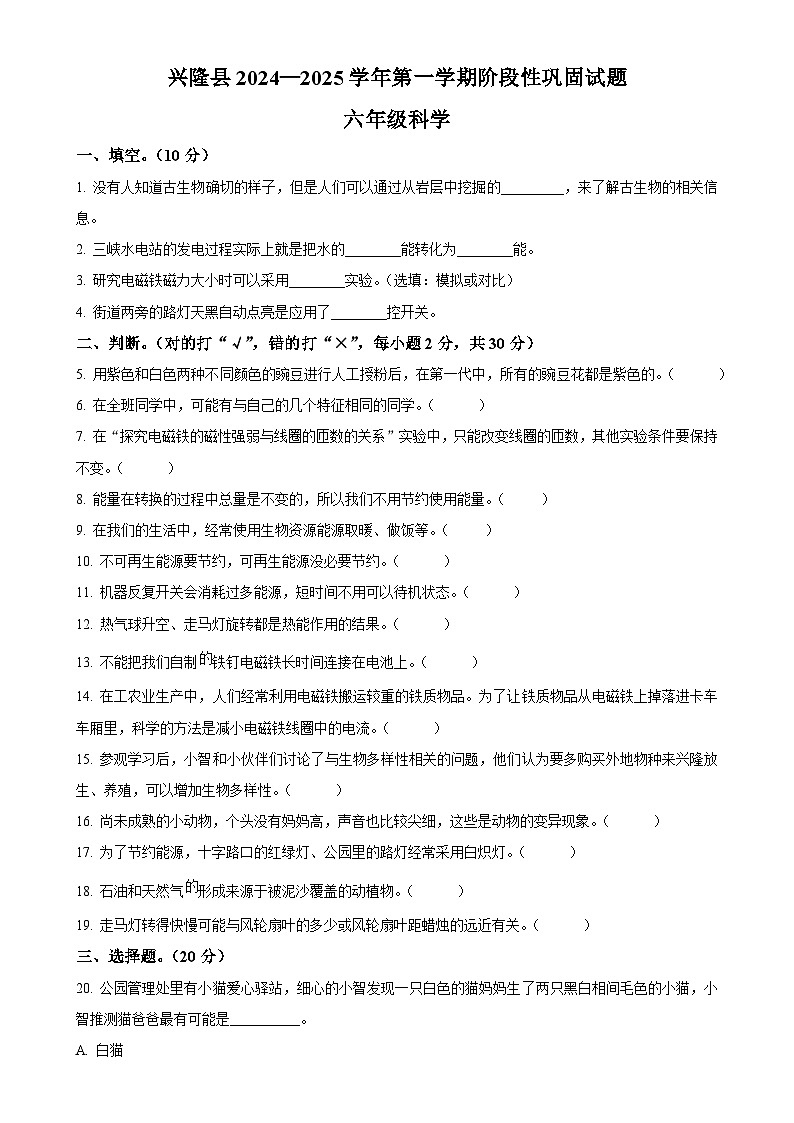 兴隆县 2024—2025 学年第一学期阶段性巩固试题

六年级科学

一、填空。（10 分）

1. 没有人知道古生物确切的样子，但是人们可以通过从岩层中挖掘的________，来了解古生物的相关信息。

2. 三峡水电站的发电过程实际上就是把水的________能转化为________能。

3. 研究电磁铁磁力大小时可以采用________实验。（选填：模拟或对比）

4. 街道两旁的路灯天黑自动点亮是应用了________控开关。

二、判断。（对的打“√”，错的打“×”，每小题 2 分，共 30 分）

5. 用紫色和白色两种不同颜色的豌豆进行人工授粉后，在第一代中，所有的豌豆花都是紫色的。（　　）

6. 在全班同学中，可能有与自己的几个特征相同的同学。（　　）

7. 在“探究电磁铁的磁性强弱与线圈的匝数的关系”实验中，只能改变线圈的匝数，其他实验条件要保持不变。（　　）

8. 能量在转换的过程中总量是不变的，所以我们不用节约使用能量。（　　）

9. 在我们的生活中，经常使用生物资源能源取暖、做饭等。（　　）

10. 不可再生能源要节约，可再生能源没必要节约。（　　）

11. 机器反复开关会消耗过多能源，短时间不用可以待机状态。（　　）

12. 热气球升空、走马灯旋转都是热能作用的结果。（　　）

13. 不能把我们自制的铁钉电磁铁长时间连接在电池上。（　　）

14. 在工农业生产中，人们经常利用电磁铁搬运较重的铁质物品。为了让铁质物品从电磁铁上掉落进卡车车厢里，科学的方法是减小电磁铁线圈中的电流。（　　）

15. 参观学习后，小智和小伙伴们讨论了与生物多样性相关的问题，他们认为要多购买外地物种来兴隆放生、养殖，可以增加生物多样性。（　　）

16. 尚未成熟的小动物，个头没有妈妈高，声音也比较尖细，这些是动物的变异现象。（　　）

17. 为了节约能源，十字路口的红绿灯、公园里的路灯经常采用白炽灯。（　　）

18. 石油和天然气的形成来源于被泥沙覆盖的动植物。（　　）

19. 走马灯转得快慢可能与风轮扇叶的多少或风轮扇叶距蜡烛的远近有关。（　　）

三、选择题。（20 分）

20. 公园管理处里有小猫爱心驿站，细心的小智发现一只白色的猫妈妈生了两只黑白相间毛色的小猫，小智推测猫爸爸最有可能是__________。

A. 白猫